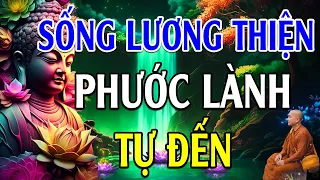 SỐNG LƯƠNG THIỆN
PHƯỚC LÀNH
TỰ ĐẾN